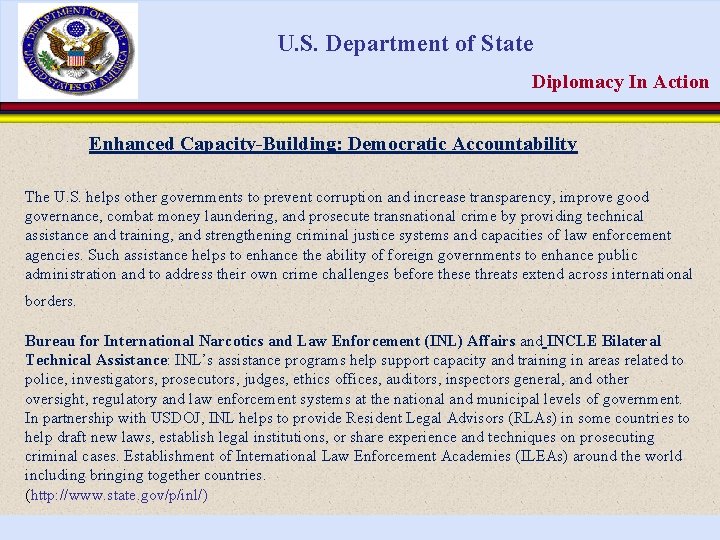 DEPARTMENT OF STATE UNITED STATES OF AMERICA

U.S. Department of State

Diplomacy In Action

Enhanced Capacity-Building: Democratic Accountability

The U.S. helps other governments to prevent corruption and increase transparency, improve good governance, combat money laundering, and prosecute transnational crime by providing technical assistance and training, and strengthening criminal justice systems and capacities of law enforcement agencies. Such assistance helps to enhance the ability of foreign governments to enhance public administration and to address their own crime challenges before these threats extend across international borders.

Bureau for International Narcotics and Law Enforcement (INL) Affairs and INCLE Bilateral Technical Assistance: INL's assistance programs help support capacity and training in areas related to police, investigators, prosecutors, judges, ethics offices, auditors, inspectors general, and other oversight, regulatory and law enforcement systems at the national and municipal levels of government. In partnership with USDOJ, INL helps to provide Resident Legal Advisors (RLAs) in some countries to help draft new laws, establish legal institutions, or share experience and techniques on prosecuting criminal cases. Establishment of International Law Enforcement Academies (ILEAs) around the world including bringing together countries.
(http://www.state.gov/p/inl/)